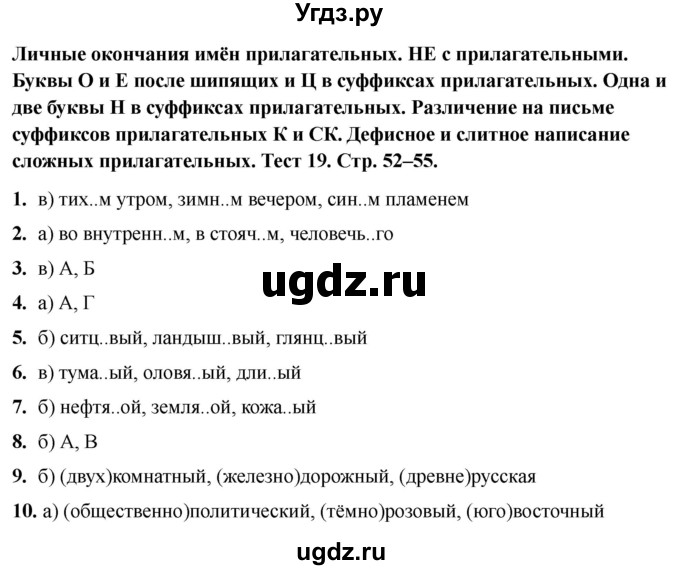 Угдз.ру

Личные окончания имён прилагательных. НЕ с прилагательными. Буквы О и Е после шипящих и Ц в суффиксах прилагательных. Одна и две буквы Н в суффиксах прилагательных. Различение на письме суффиксов прилагательных К и СК. Дефисное и слитное написание сложных прилагательных. Тест 19. Стр. 52–55.

1. в) тих..м утром, зимн..м вечером, син..м пламенем
2. а) во внутренн..м, в стояч..м, человечь..го
3. в) А, Б
ugdz.ru
4. а) А, Г
5. б) ситц..вый, ландыш..вый, глянц..вый
6. в) тума..ый, оловя..ый, дли..ый
7. б) нефтя..ой, земля..ой, кожа..ый
8. б) А, В
9. б) (двух)комнатный, (железно)дорожный, (древне)русская
10. а) (общественно)политический, (тёмно)розовый, (юго)восточный

ugdz.ru